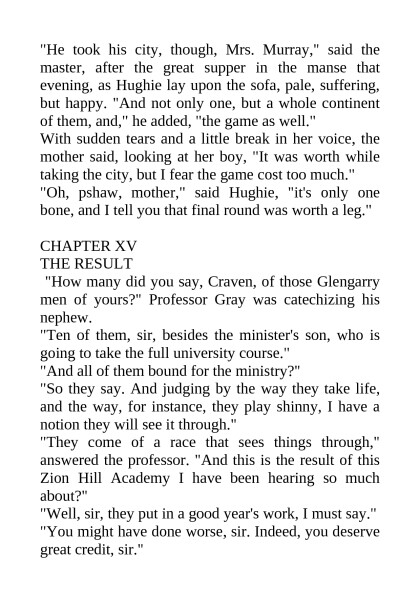 "He took his city, though, Mrs. Murray," said the master, after the great supper in the manse that evening, as Hughie lay upon the sofa, pale, suffering, but happy. "And not only one, but a whole continent of them, and," he added, "the game as well."
With sudden tears and a little break in her voice, the mother said, looking at her boy, "It was worth while taking the city, but I fear the game cost too much."
"Oh, pshaw, mother," said Hughie, "it's only one bone, and I tell you that final round was worth a leg."

CHAPTER XV
THE RESULT
"How many did you say, Craven, of those Glengarry men of yours?" Professor Gray was catechizing his nephew.
"Ten of them, sir, besides the minister's son, who is going to take the full university course."
"And all of them bound for the ministry?"
"So they say. And judging by the way they take life, and the way, for instance, they play shinny, I have a notion they will see it through."
"They come of a race that sees things through," answered the professor. "And this is the result of this Zion Hill Academy I have been hearing so much about?"
"Well, sir, they put in a good year's work, I must say."
"You might have done worse, sir. Indeed, you deserve great credit, sir."